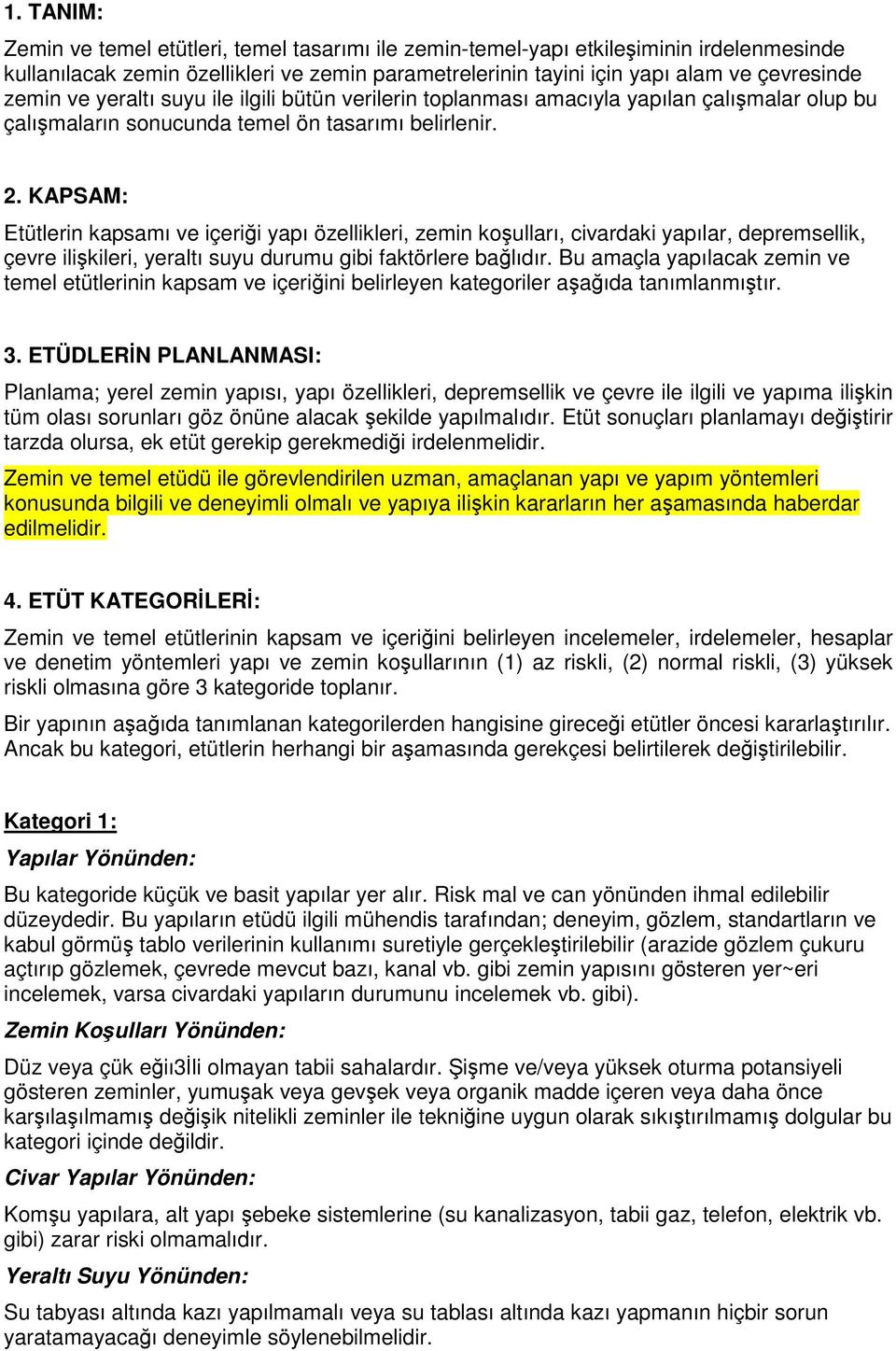 1. TANIM:

Zemin ve temel etütleri, temel tasarımı ile zemin-temel-yapı etkileşiminin irdelenmesinde kullanılacak zemin özellikleri ve zemin parametrelerinin tayini için yapı alam ve çevresinde zemin ve yeraltı suyu ile ilgili bütün verilerin toplanması amacıyla yapılan çalışmalar olup bu çalışmaların sonucunda temel ön tasarımı belirlenir.

2. KAPSAM:

Etütlerin kapsamı ve içeriği yapı özellikleri, zemin koşulları, civardaki yapılar, depremsellik, çevre ilişkileri, yeraltı suyu durumu gibi faktörlere bağlıdır. Bu amaçla yapılacak zemin ve temel etütlerinin kapsam ve içeriğini belirleyen kategoriler aşağıda tanımlanmıştır.

3. ETÜDLERİN PLANLANMASI:

Planlama; yerel zemin yapısı, yapı özellikleri, depremsellik ve çevre ile ilgili ve yapıma ilişkin tüm olası sorunları göz önüne alacak şekilde yapılmalıdır. Etüt sonuçları planlamayı değiştirir tarzda olursa, ek etüt gerekip gerekmediği irdelenmelidir.

Zemin ve temel etüdü ile görevlendirilen uzman, amaçlanan yapı ve yapım yöntemleri konusunda bilgili ve deneyimli olmalı ve yapıya ilişkin kararların her aşamasında haberdar edilmelidir.

4. ETÜT KATEGORİLERİ:

Zemin ve temel etütlerinin kapsam ve içeriğini belirleyen incelemeler, irdelemeler, hesaplar ve denetim yöntemleri yapı ve zemin koşullarının (1) az riskli, (2) normal riskli, (3) yüksek riskli olmasına göre 3 kategoride toplanır.

Bir yapının aşağıda tanımlanan kategorilerden hangisine gireceği etütler öncesi kararlaştırılır. Ancak bu kategori, etütlerin herhangi bir aşamasında gerekçesi belirtilerek değiştirilebilir.

Kategori 1:

Yapılar Yönünden:

Bu kategoride küçük ve basit yapılar yer alır. Risk mal ve can yönünden ihmal edilebilir düzeydedir. Bu yapıların etüdü ilgili mühendis tarafından; deneyim, gözlem, standartların ve kabul görmüş tablo verilerinin kullanımı suretiyle gerçekleştirilebilir (arazide gözlem çukuru açtırıp gözlemek, çevrede mevcut bazı, kanal vb. gibi zemin yapısını gösteren yer~eri incelemek, varsa civardaki yapıların durumunu incelemek vb. gibi).

Zemin Koşulları Yönünden:

Düz veya çük eğiı3İli olmayan tabii sahalardır. Şişme ve/veya yüksek oturma potansiyeli gösteren zeminler, yumuşak veya gevşek veya organik madde içeren veya daha önce karşılaşılmamış değişik nitelikli zeminler ile tekniğine uygun olarak sıkıştırılmamış dolgular bu kategori içinde değildir.

Civar Yapılar Yönünden:

Komşu yapılara, alt yapı şebeke sistemlerine (su kanalizasyon, tabii gaz, telefon, elektrik vb. gibi) zarar riski olmamalıdır.

Yeraltı Suyu Yönünden:

Su tabyası altında kazı yapılmamalı veya su tablası altında kazı yapmanın hiçbir sorun yaratamayacağı deneyimle söylenebilmelidir.